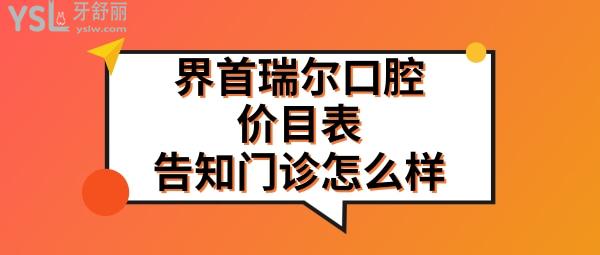 YSL 牙舒丽
yslw.com

界首瑞尔口腔
价目表
告知门诊怎么样